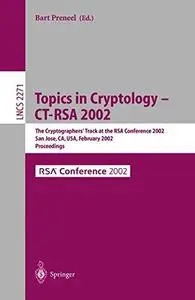 Bart Preneel (Ed.)

LNCS 2271

Topics in Cryptology – CT-RSA 2002

The Cryptographers' Track at the RSA Conference 2002
San Jose, CA, USA, February 2002
Proceedings

RSA Conference 2002

Springer